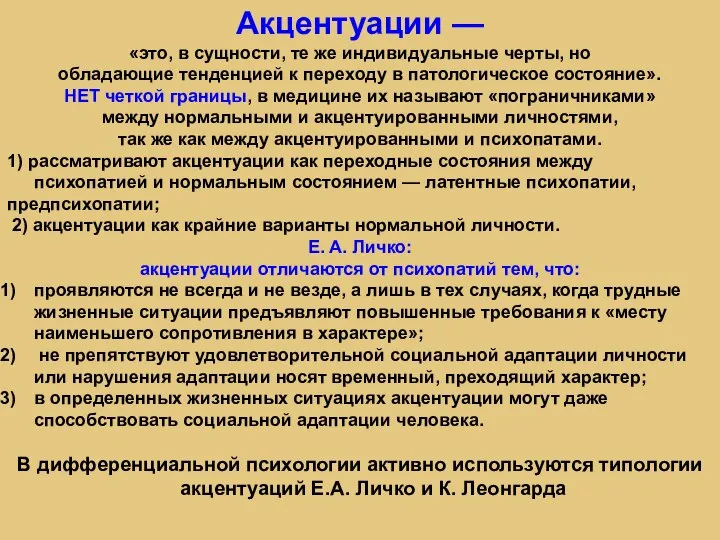 Акцентуации —

«это, в сущности, те же индивидуальные черты, но обладающие тенденцией к переходу в патологическое состояние».

НЕТ четкой границы, в медицине их называют «пограничниками» между нормальными и акцентуированными личностями, так же как между акцентуированными и психопатами.

1) рассматривают акцентуации как переходные состояния между психопатией и нормальным состоянием — латентные психопатии, предпсихопатии;

2) акцентуации как крайние варианты нормальной личности.

Е. А. Личко:

акцентуации отличаются от психопатий тем, что:

1) проявляются не всегда и не везде, а лишь в тех случаях, когда трудные жизненные ситуации предъявляют повышенные требования к «месту наименьшего сопротивления в характере»;

2) не препятствуют удовлетворительной социальной адаптации личности или нарушения адаптации носят временный, преходящий характер;

3) в определенных жизненных ситуациях акцентуации могут даже способствовать социальной адаптации человека.

В дифференциальной психологии активно используются типологии акцентуаций Е.А. Личко и К. Леонгарда